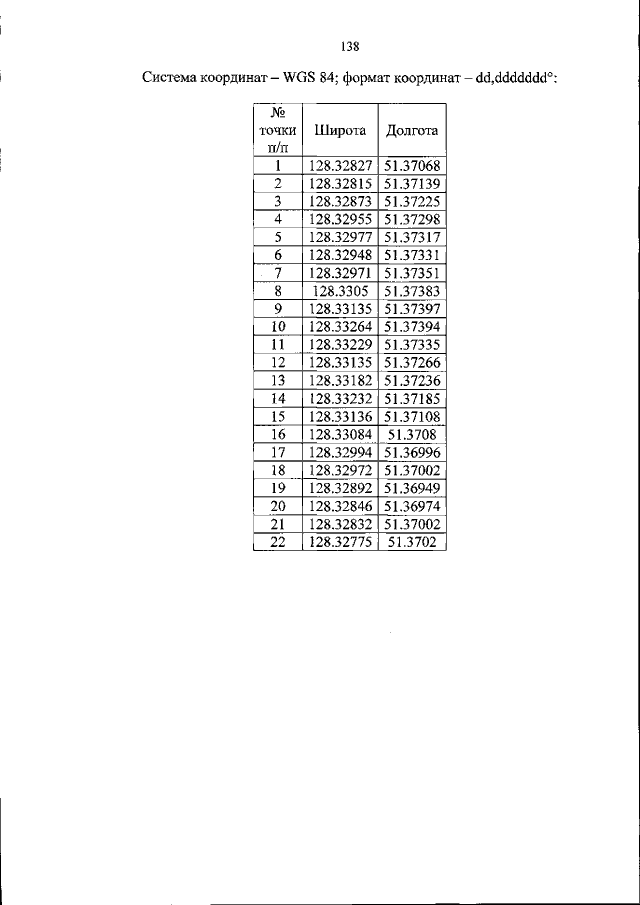 138

Система координат – WGS 84; формат координат – dd,ddddddd°:

| № точки п/п | Широта | Долгота |
|---|---|---|
| 1 | 128.32827 | 51.37068 |
| 2 | 128.32815 | 51.37139 |
| 3 | 128.32873 | 51.37225 |
| 4 | 128.32955 | 51.37298 |
| 5 | 128.32977 | 51.37317 |
| 6 | 128.32948 | 51.37331 |
| 7 | 128.32971 | 51.37351 |
| 8 | 128.3305 | 51.37383 |
| 9 | 128.33135 | 51.37397 |
| 10 | 128.33264 | 51.37394 |
| 11 | 128.33229 | 51.37335 |
| 12 | 128.33135 | 51.37266 |
| 13 | 128.33182 | 51.37236 |
| 14 | 128.33232 | 51.37185 |
| 15 | 128.33136 | 51.37108 |
| 16 | 128.33084 | 51.3708 |
| 17 | 128.32994 | 51.36996 |
| 18 | 128.32972 | 51.37002 |
| 19 | 128.32892 | 51.36949 |
| 20 | 128.32846 | 51.36974 |
| 21 | 128.32832 | 51.37002 |
| 22 | 128.32775 | 51.3702 |